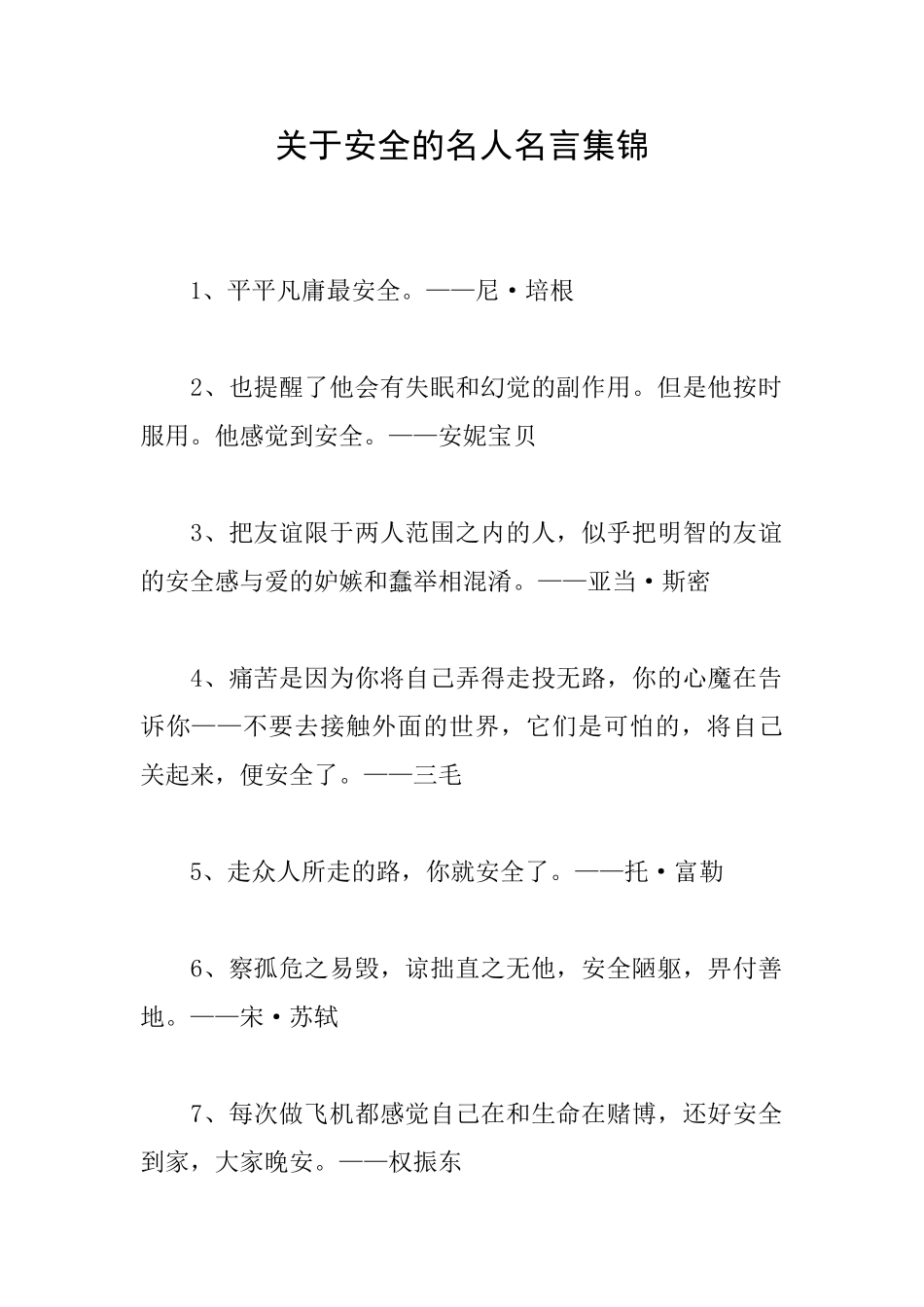 关于安全的名人名言集锦

1、平平凡庸最安全。——尼·培根

2、也提醒了他会有失眠和幻觉的副作用。但是他按时服用。他感觉到安全。——安妮宝贝

3、把友谊限于两人范围之内的人，似乎把明智的友谊的安全感与爱的妒嫉和蠢举相混淆。——亚当·斯密

4、痛苦是因为你将自己弄得走投无路，你的心魔在告诉你——不要去接触外面的世界，它们是可怕的，将自己关起来，便安全了。——三毛

5、走众人所走的路，你就安全了。——托·富勒

6、察孤危之易毁，谅拙直之无他，安全陋躯，畀付善地。——宋·苏轼

7、每次做飞机都感觉自己在和生命在赌博，还好安全到家，大家晚安。——权振东